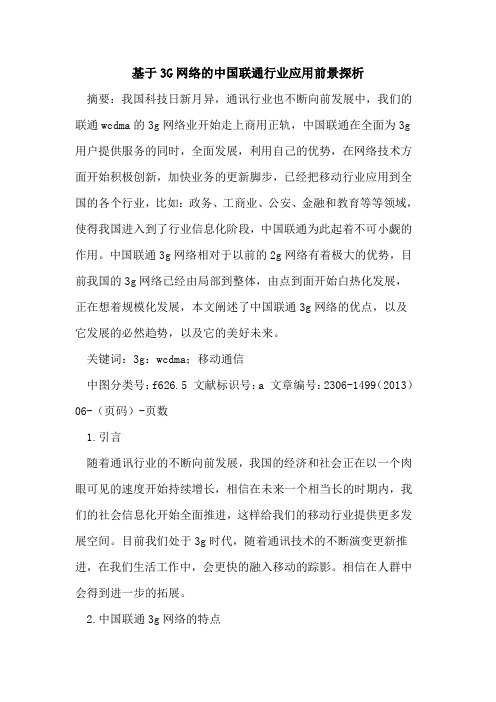 基于3G网络的中国联通行业应用前景探析

摘要：我国科技日新月异，通讯行业也不断向前发展中，我们的联通wcdma的3g网络业开始走上商用正轨，中国联通在全面为3g用户提供服务的同时，全面发展，利用自己的优势，在网络技术方面开始积极创新，加快业务的更新脚步，已经把移动行业应用到全国的各个行业，比如：政务、工商业、公安、金融和教育等等领域，使得我国进入到了行业信息化阶段，中国联通为此起着不可小觑的作用。中国联通3g网络相对于以前的2g网络有着极大的优势，目前我国的3g网络已经由局部到整体，由点到面开始白热化发展，正在想着规模化发展，本文阐述了中国联通3g网络的优点，以及它发展的必然趋势，以及它的美好未来。

关键词：3g；wcdma；移动通信

中图分类号：f626.5 文献标识号：a 文章编号：2306-1499（2013）06-（页码）-页数

1.引言

随着通讯行业的不断向前发展，我国的经济和社会正在以一个肉眼可见的速度开始持续增长，相信在未来一个相当长的时期内，我们的社会信息化开始全面推进，这样给我们的移动行业提供更多发展空间。目前我们处于3g时代，随着通讯技术的不断演变更新推进，在我们生活工作中，会更快的融入移动的踪影。相信在人群中会得到进一步的拓展。

2.中国联通3g网络的特点